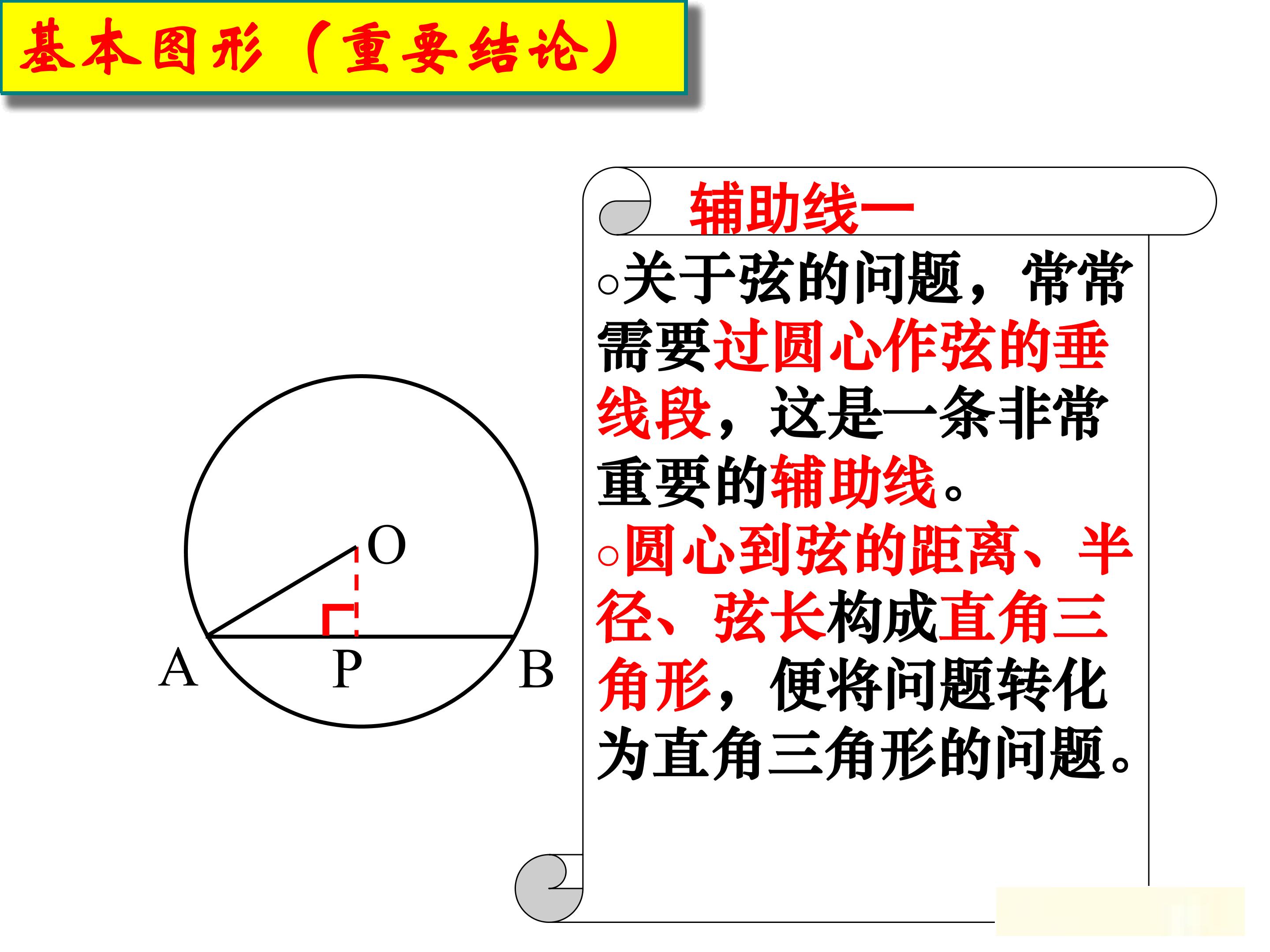 基本图形（重要结论）

O

A

P

B

辅助线一

○关于弦的问题，常常需要过圆心作弦的垂线段，这是一条非常重要的辅助线。

○圆心到弦的距离、半径、弦长构成直角三角形，便将问题转化为直角三角形的问题。